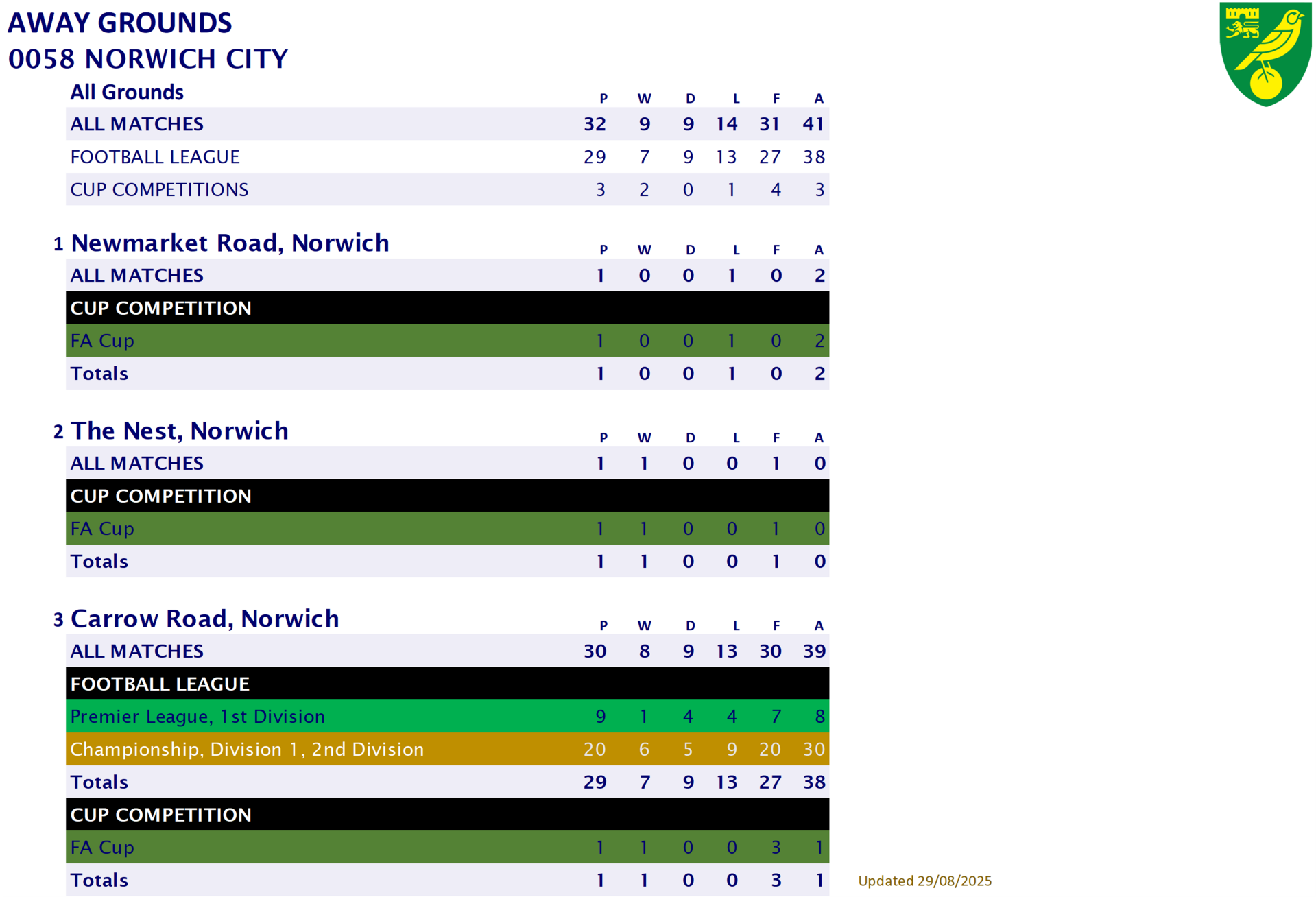 AWAY GROUNDS
0058 NORWICH CITY

| All Grounds | P | W | D | L | F | A |
|---|---|---|---|---|---|---|
| ALL MATCHES | 32 | 9 | 9 | 14 | 31 | 41 |
| FOOTBALL LEAGUE | 29 | 7 | 9 | 13 | 27 | 38 |
| CUP COMPETITIONS | 3 | 2 | 0 | 1 | 4 | 3 |

| 1 Newmarket Road, Norwich | P | W | D | L | F | A |
|---|---|---|---|---|---|---|
| ALL MATCHES | 1 | 0 | 0 | 1 | 0 | 2 |
| CUP COMPETITION | | | | | | |
| FA Cup | 1 | 0 | 0 | 1 | 0 | 2 |
| Totals | 1 | 0 | 0 | 1 | 0 | 2 |

| 2 The Nest, Norwich | P | W | D | L | F | A |
|---|---|---|---|---|---|---|
| ALL MATCHES | 1 | 1 | 0 | 0 | 1 | 0 |
| CUP COMPETITION | | | | | | |
| FA Cup | 1 | 1 | 0 | 0 | 1 | 0 |
| Totals | 1 | 1 | 0 | 0 | 1 | 0 |

| 3 Carrow Road, Norwich | P | W | D | L | F | A |
|---|---|---|---|---|---|---|
| ALL MATCHES | 30 | 8 | 9 | 13 | 30 | 39 |
| FOOTBALL LEAGUE | | | | | | |
| Premier League, 1st Division | 9 | 1 | 4 | 4 | 7 | 8 |
| Championship, Division 1, 2nd Division | 20 | 6 | 5 | 9 | 20 | 30 |
| Totals | 29 | 7 | 9 | 13 | 27 | 38 |
| CUP COMPETITION | | | | | | |
| FA Cup | 1 | 1 | 0 | 0 | 3 | 1 |
| Totals | 1 | 1 | 0 | 0 | 3 | 1 |

Updated 29/08/2025